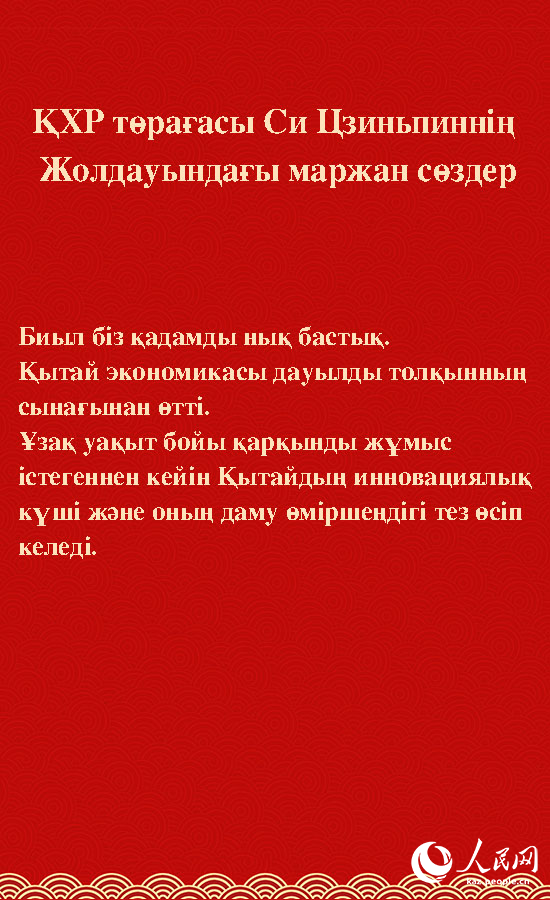 ҚХР төрағасы Си Цзиньпиннің Жолдауындағы маржан сөздер

Биыл біз қадамды нық бастық.
Қытай экономикасы дауылды толқынның сынағынан өтті.
Ұзақ уақыт бойы қарқынды жұмыс істегеннен кейін Қытайдың инновациялық күші және оның даму өміршеңдігі тез өсіп келеді.

人民网
kaz.people.cn